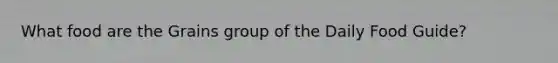 What food are the Grains group of the Daily Food Guide?